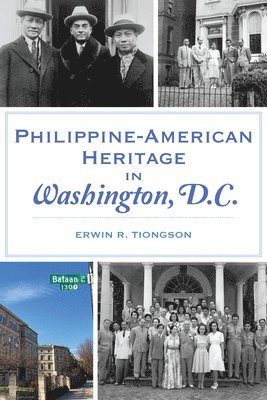 PHILIPPINE-AMERICAN HERITAGE IN Washington, D.C.

ERWIN R. TIONGSON

Bataan St
1300